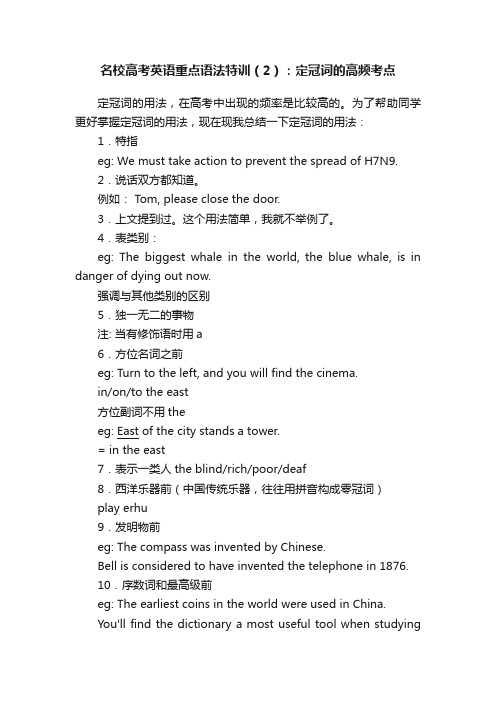 名校高考英语重点语法特训（2）：定冠词的高频考点

定冠词的用法，在高考中出现的频率是比较高的。为了帮助同学更好掌握定冠词的用法，现在现我总结一下定冠词的用法：

1．特指

eg: We must take action to prevent the spread of H7N9.

2．说话双方都知道。

例如： Tom, please close the door.

3．上文提到过。这个用法简单，我就不举例了。

4．表类别：

eg: The biggest whale in the world, the blue whale, is in danger of dying out now.

强调与其他类别的区别

5．独一无二的事物

注: 当有修饰语时用 a

6．方位名词之前

eg: Turn to the left, and you will find the cinema.

in/on/to the east

方位副词不用 the

eg: East of the city stands a tower.

= in the east

7．表示一类人 the blind/rich/poor/deaf

8．西洋乐器前（中国传统乐器，往往用拼音构成零冠词）

play erhu

9．发明物前

eg: The compass was invented by Chinese.

Bell is considered to have invented the telephone in 1876.

10．序数词和最高级前

eg: The earliest coins in the world were used in China.

You'll find the dictionary a most useful tool when studying